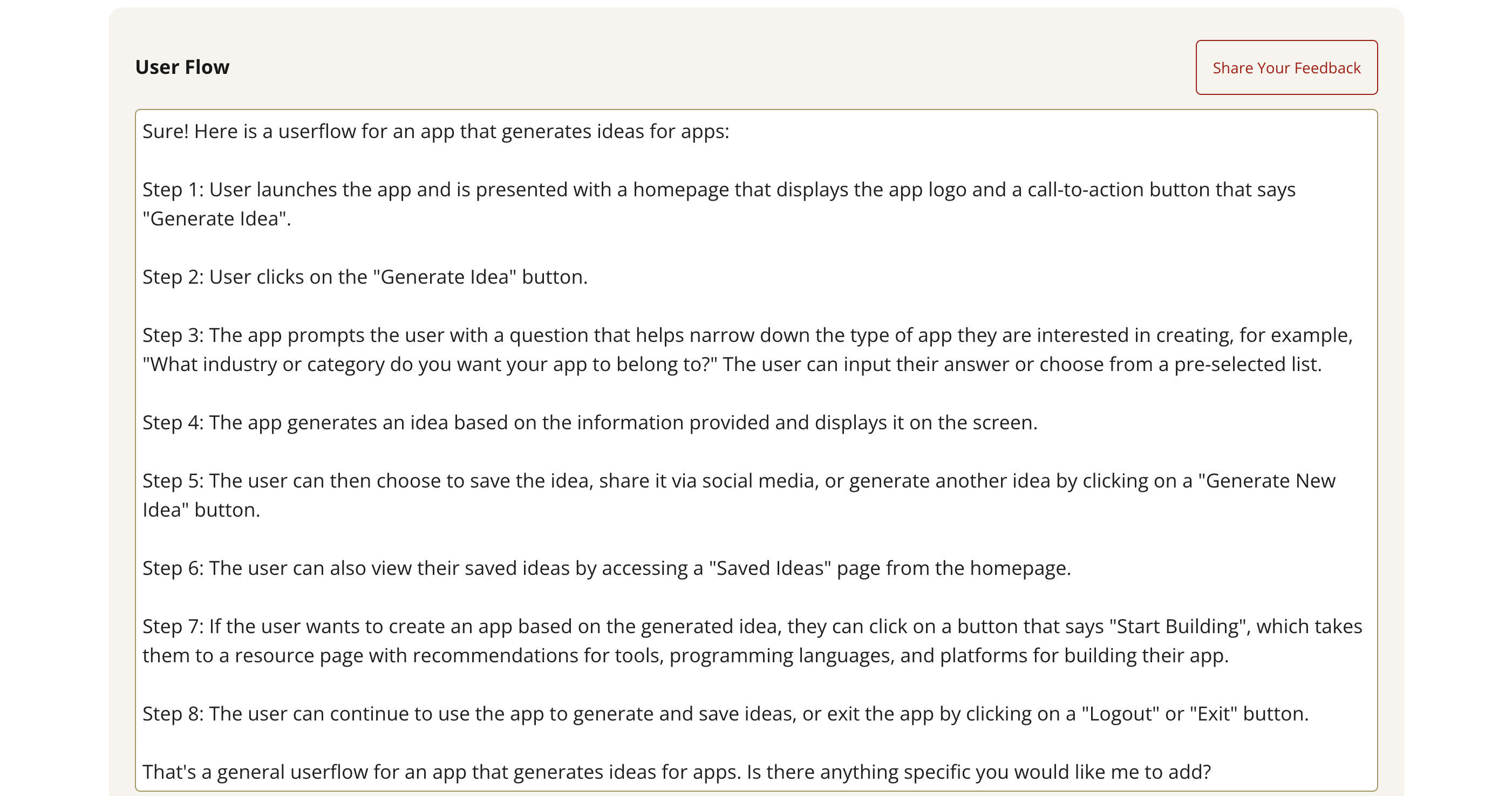 User Flow

Share Your Feedback

Sure! Here is a userflow for an app that generates ideas for apps:

Step 1: User launches the app and is presented with a homepage that displays the app logo and a call-to-action button that says "Generate Idea".

Step 2: User clicks on the "Generate Idea" button.

Step 3: The app prompts the user with a question that helps narrow down the type of app they are interested in creating, for example, "What industry or category do you want your app to belong to?" The user can input their answer or choose from a pre-selected list.

Step 4: The app generates an idea based on the information provided and displays it on the screen.

Step 5: The user can then choose to save the idea, share it via social media, or generate another idea by clicking on a "Generate New Idea" button.

Step 6: The user can also view their saved ideas by accessing a "Saved Ideas" page from the homepage.

Step 7: If the user wants to create an app based on the generated idea, they can click on a button that says "Start Building", which takes them to a resource page with recommendations for tools, programming languages, and platforms for building their app.

Step 8: The user can continue to use the app to generate and save ideas, or exit the app by clicking on a "Logout" or "Exit" button.

That's a general userflow for an app that generates ideas for apps. Is there anything specific you would like me to add?